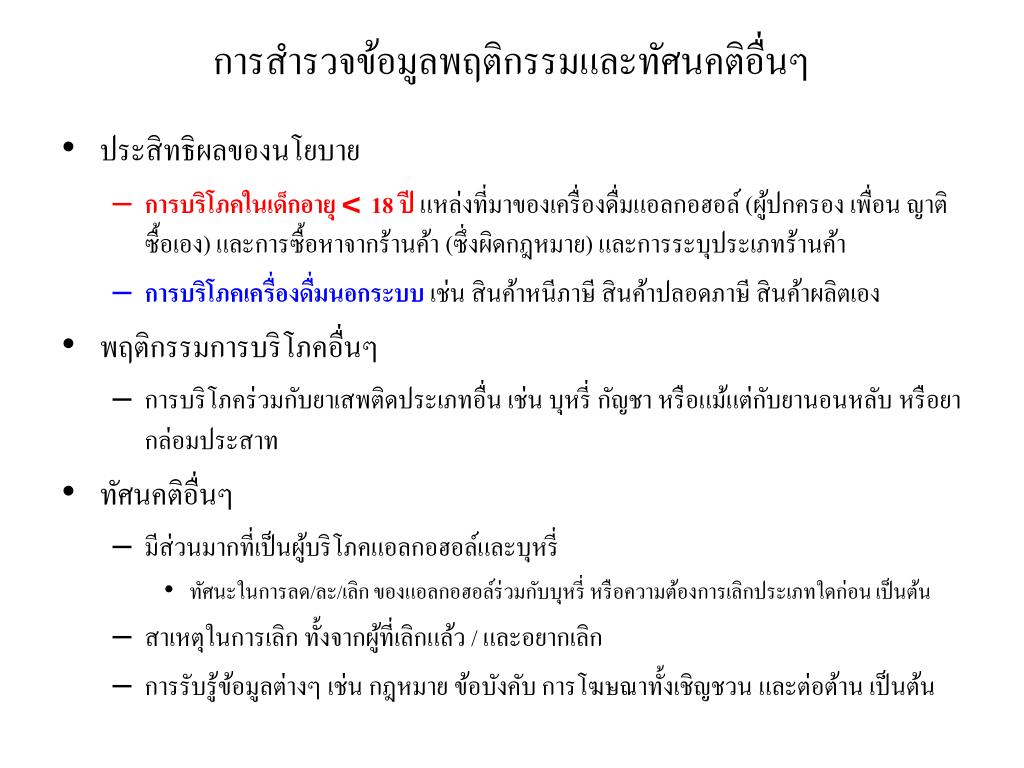 การสำรวจข้อมูลพฤติกรรมและทัศนคติอื่นๆ

• ประสิทธิผลของนโยบาย

– การบริโภคในเด็กอายุ < 18 ปี แหล่งที่มาของเครื่องดื่มแอลกอฮอล์ (ผู้ปกครอง เพื่อน ญาติ ซื้อเอง) และการซื้อหาจากร้านค้า (ซึ่งผิดกฎหมาย) และการระบุประเภทร้านค้า

– การบริโภคเครื่องดื่มนอกระบบ เช่น สินค้าหนีภาษี สินค้าปลอดภาษี สินค้าผลิตเอง

• พฤติกรรมการบริโภคอื่นๆ

– การบริโภคร่วมกับยาเสพติดประเภทอื่น เช่น บุหรี่ กัญชา หรือแม้แต่กับยานอนหลับ หรือยากล่อมประสาท

• ทัศนคติอื่นๆ

– มีส่วนมากที่เป็นผู้บริโภคแอลกอฮอล์และบุหรี่

• ทัศนะในการลด/ละ/เลิก ของแอลกอฮอล์ร่วมกับบุหรี่ หรือความต้องการเลิกประเภทใดก่อน เป็นต้น

– สาเหตุในการเลิก ทั้งจากผู้ที่เลิกแล้ว / และอยากเลิก

– การรับรู้ข้อมูลต่างๆ เช่น กฎหมาย ข้อบังคับ การโฆษณาทั้งเชิญชวน และต่อต้าน เป็นต้น